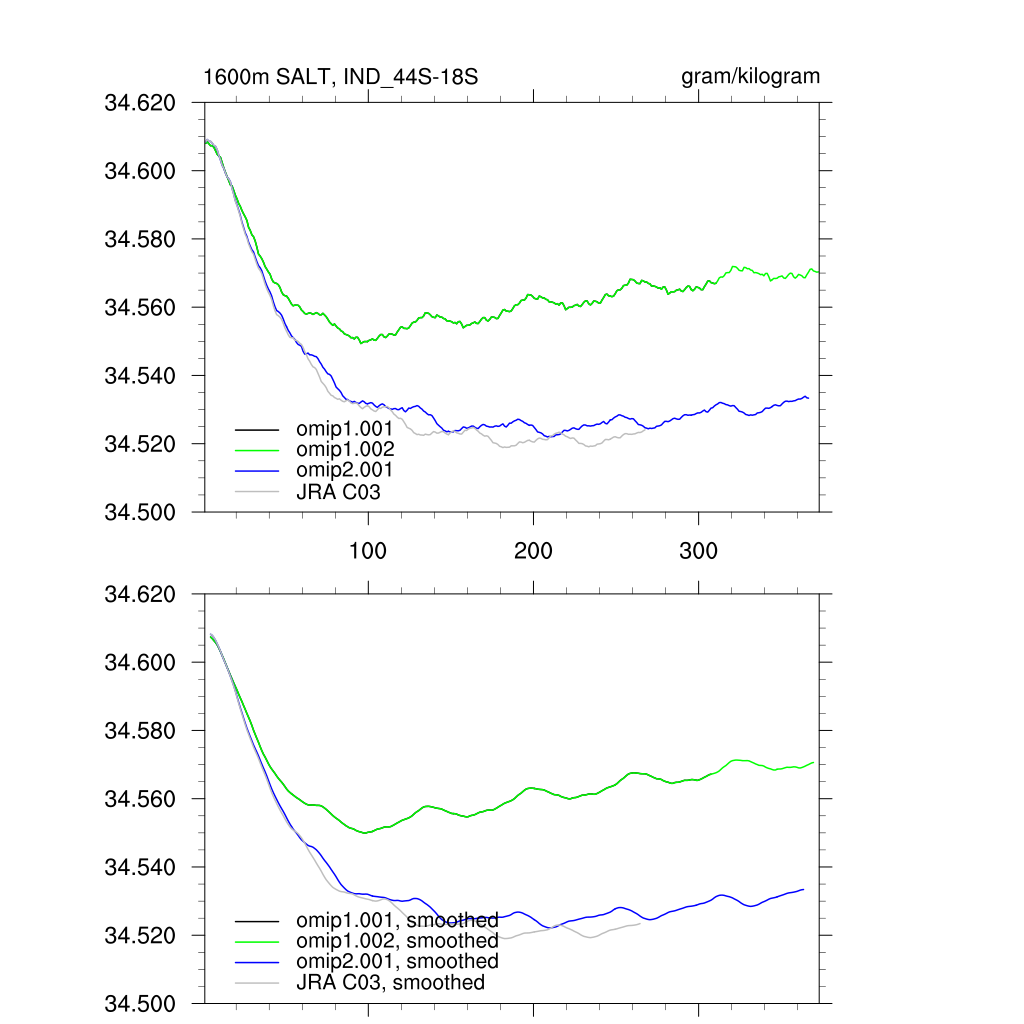 1600m SALT, IND_44S-18S

gram/kilogram

34.620
34.600
34.580
34.560
34.540
34.520
34.500

omip1.001
omip1.002
omip2.001
JRA C03

100
200
300

34.620
34.600
34.580
34.560
34.540
34.520
34.500

omip1.001, smoothed
omip1.002, smoothed
omip2.001, smoothed
JRA C03, smoothed